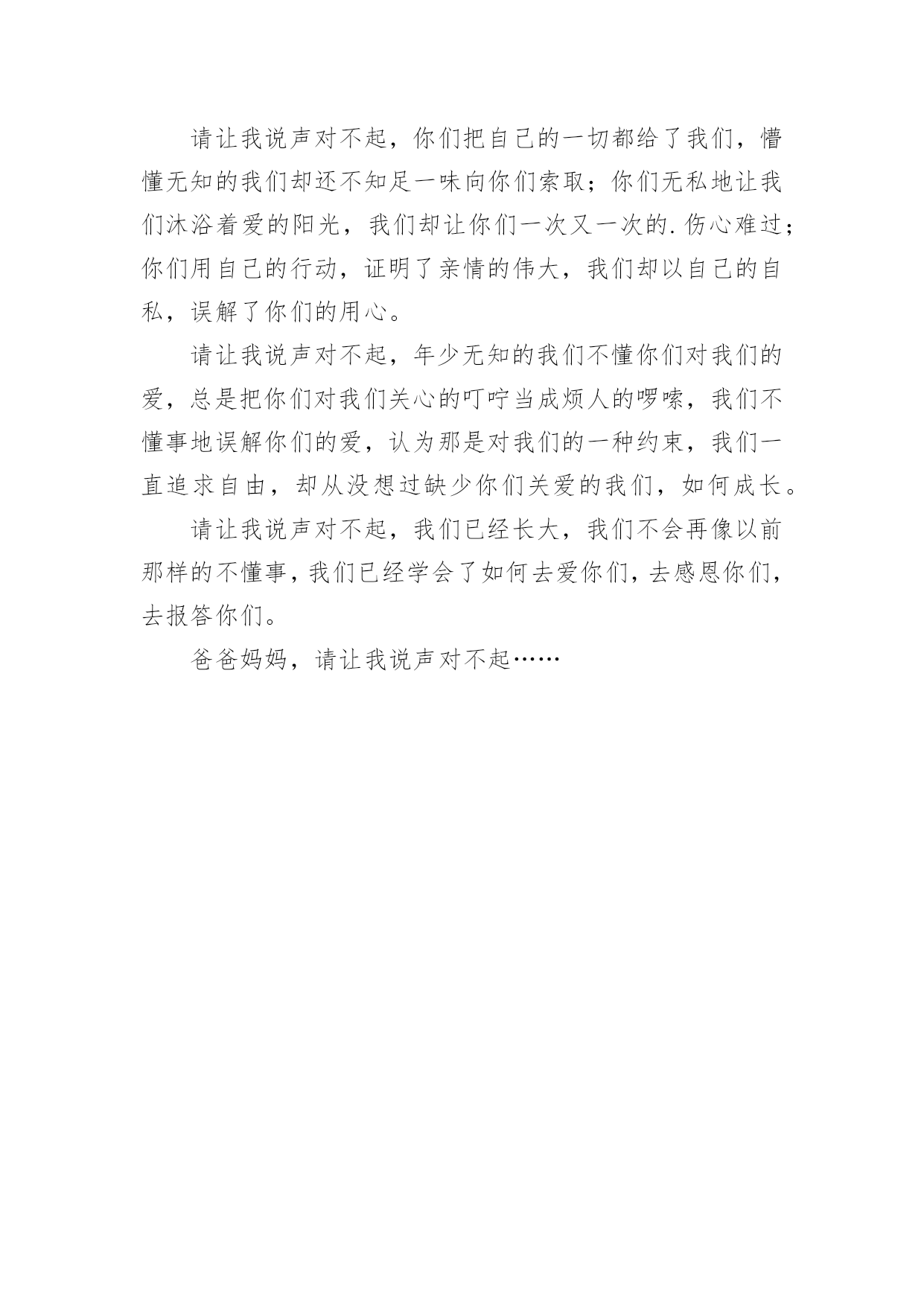 请让我说声对不起，你们把自己的一切都给了我们，懵懂无知的我们却还不知足一味向你们索取；你们无私地让我们沐浴着爱的阳光，我们却让你们一次又一次的.伤心难过；你们用自己的行动，证明了亲情的伟大，我们却以自己的自私，误解了你们的用心。

请让我说声对不起，年少无知的我们不懂你们对我们的爱，总是把你们对我们关心的叮咛当成烦人的啰嗦，我们不懂事地误解你们的爱，认为那是对我们的一种约束，我们一直追求自由，却从没想过缺少你们关爱的我们，如何成长。

请让我说声对不起，我们已经长大，我们不会再像以前那样的不懂事，我们已经学会了如何去爱你们，去感恩你们，去报答你们。

爸爸妈妈，请让我说声对不起……